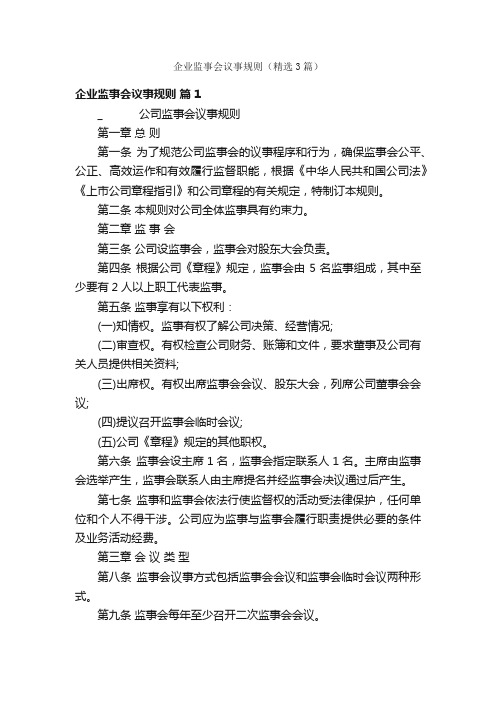 企业监事会议事规则（精选3篇）

企业监事会议事规则 篇1

_ 公司监事会议事规则

第一章 总 则

第一条 为了规范公司监事会的议事程序和行为，确保监事会公平、公正、高效运作和有效履行监督职能，根据《中华人民共和国公司法》《上市公司章程指引》和公司章程的有关规定，特制订本规则。

第二条 本规则对公司全体监事具有约束力。

第二章 监 事 会

第三条 公司设监事会，监事会对股东大会负责。

第四条 根据公司《章程》规定，监事会由 5 名监事组成，其中至少要有 2 人以上职工代表监事。

第五条 监事享有以下权利：

(一)知情权。监事有权了解公司决策、经营情况;

(二)审查权。有权检查公司财务、账簿和文件，要求董事及公司有关人员提供相关资料;

(三)出席权。有权出席监事会会议、股东大会，列席公司董事会会议;

(四)提议召开监事会临时会议;

(五)公司《章程》规定的其他职权。

第六条 监事会设主席 1 名，监事会指定联系人 1 名。主席由监事会选举产生，监事会联系人由主席提名并经监事会决议通过后产生。

第七条 监事和监事会依法行使监督权的活动受法律保护，任何单位和个人不得干涉。公司应为监事与监事会履行职责提供必要的条件及业务活动经费。

第三章 会 议 类 型

第八条 监事会议事方式包括监事会会议和监事会临时会议两种形式。

第九条 监事会每年至少召开二次监事会会议。